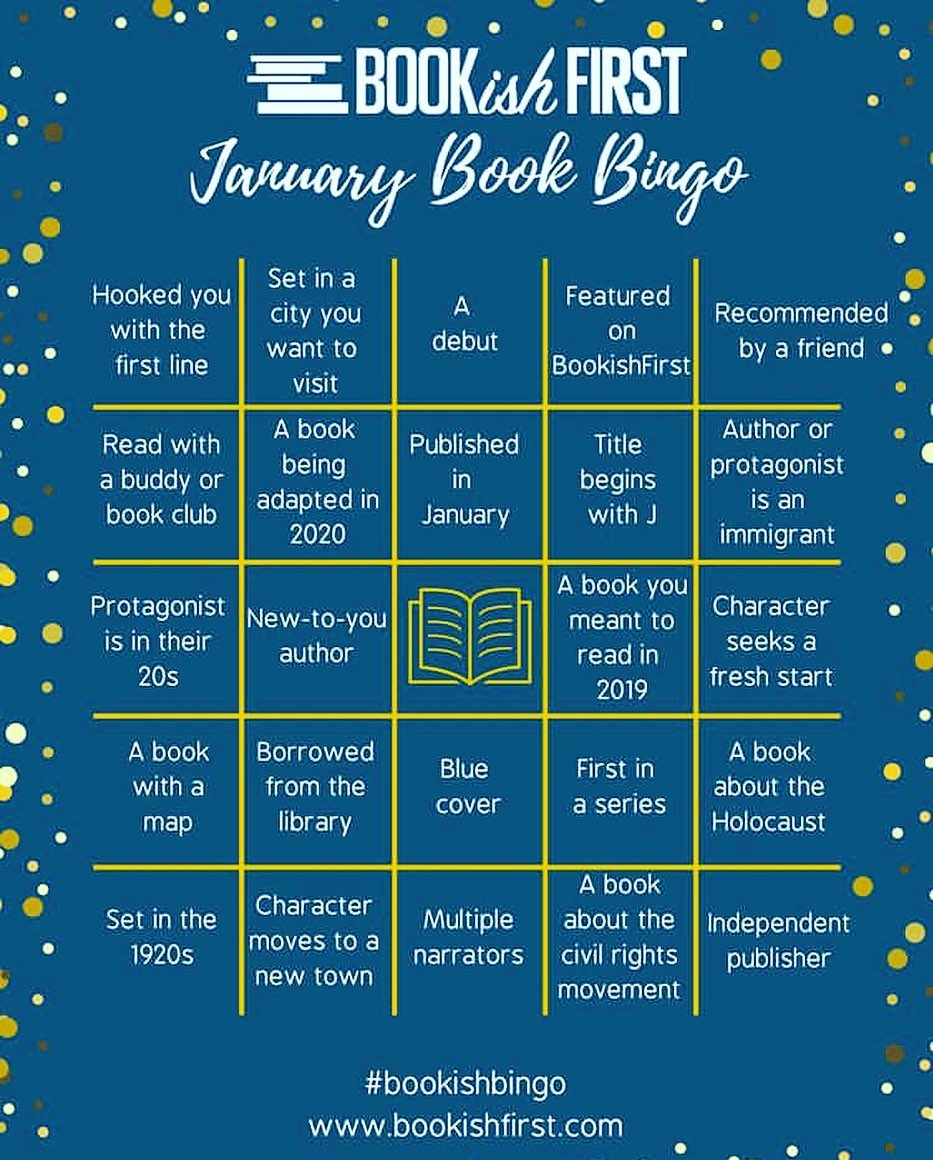 BOOKish FIRST

January Book Bingo

| Hooked you with the first line | Set in a city you want to visit | A debut | Featured on BookishFirst | Recommended by a friend |
|---|---|---|---|---|
| Read with a buddy or book club | A book being adapted in 2020 | Published in January | Title begins with J | Author or protagonist is an immigrant |
| Protagonist is in their 20s | New-to-you author | | A book you meant to read in 2019 | Character seeks a fresh start |
| A book with a map | Borrowed from the library | Blue cover | First in a series | A book about the Holocaust |
| Set in the 1920s | Character moves to a new town | Multiple narrators | A book about the civil rights movement | Independent publisher |

#bookishbingo
www.bookishfirst.com